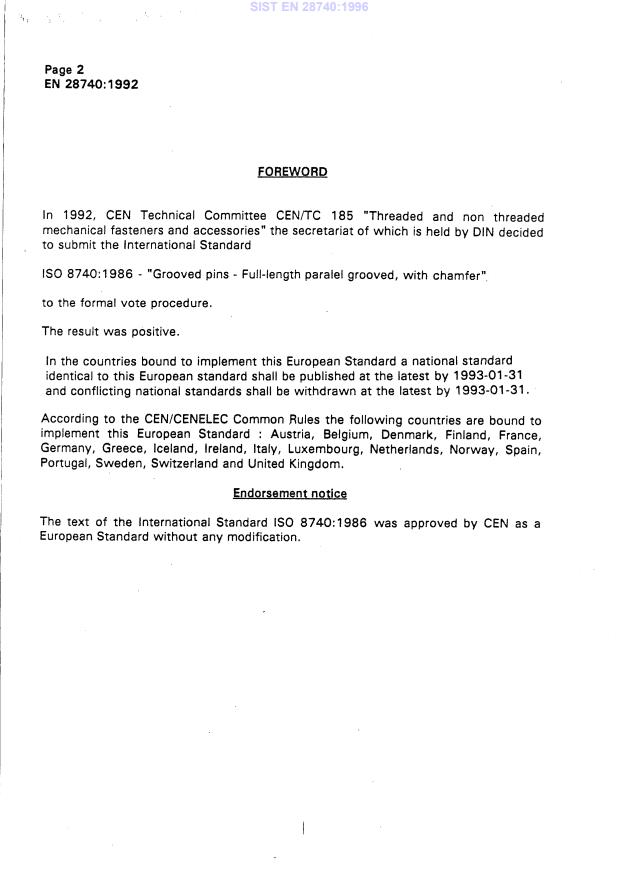 SIST EN 28740:1996

Page 2
EN 28740:1992

FOREWORD

In 1992, CEN Technical Committee CEN/TC 185 "Threaded and non threaded mechanical fasteners and accessories" the secretariat of which is held by DIN decided to submit the International Standard

ISO 8740:1986 - "Grooved pins - Full-length paralel grooved, with chamfer"

to the formal vote procedure.

The result was positive.

In the countries bound to implement this European Standard a national standard identical to this European standard shall be published at the latest by 1993-01-31 and conflicting national standards shall be withdrawn at the latest by 1993-01-31.

According to the CEN/CENELEC Common Rules the following countries are bound to implement this European Standard : Austria, Belgium, Denmark, Finland, France, Germany, Greece, Iceland, Ireland, Italy, Luxembourg, Netherlands, Norway, Spain, Portugal, Sweden, Switzerland and United Kingdom.

Endorsement notice

The text of the International Standard ISO 8740:1986 was approved by CEN as a European Standard without any modification.